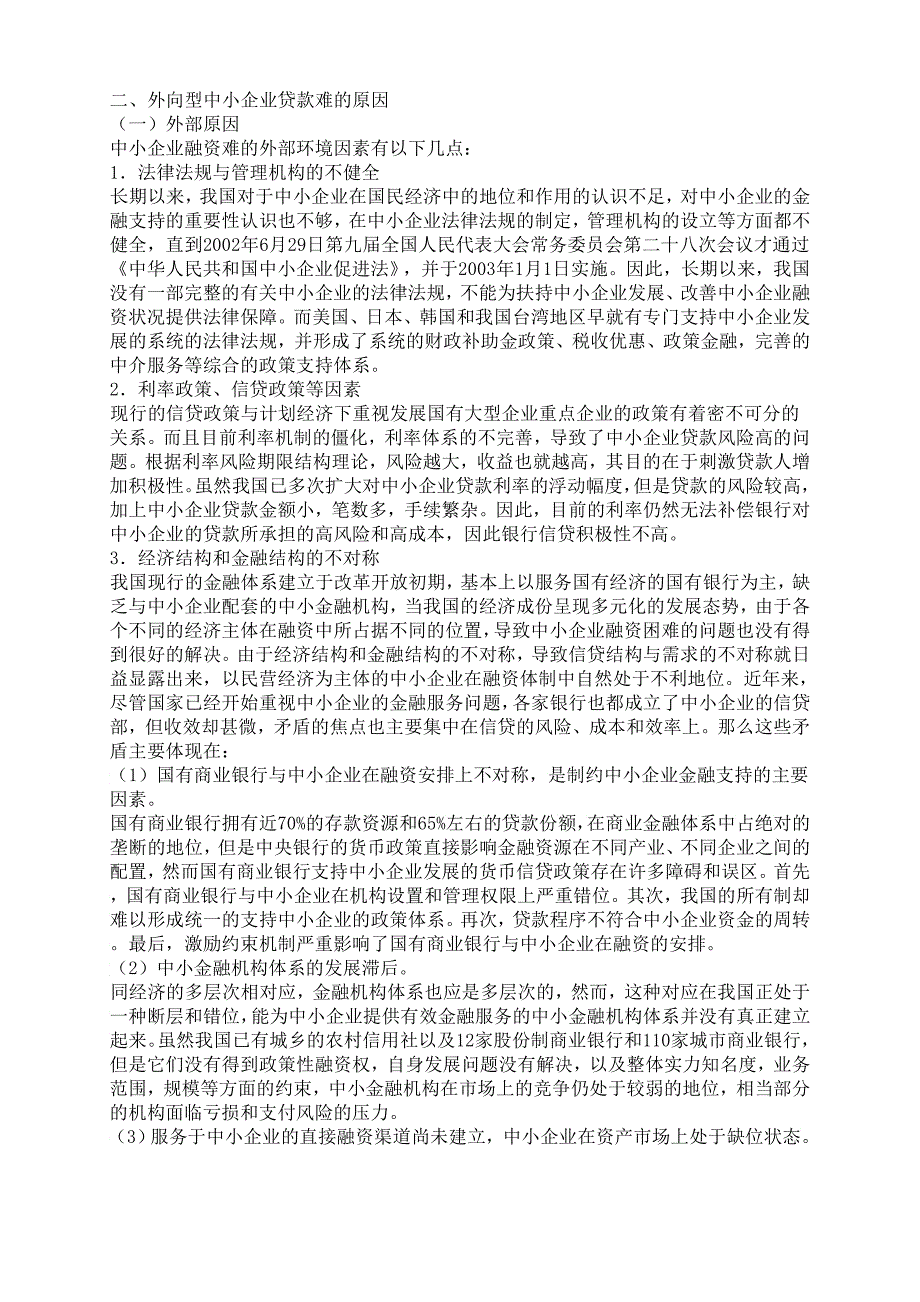 二、外向型中小企业贷款难的原因
（一）外部原因
中小企业融资难的外部环境因素有以下几点：
1．法律法规与管理机构的不健全
长期以来，我国对于中小企业在国民经济中的地位和作用的认识不足，对中小企业的金融支持的重要性认识也不够，在中小企业法律法规的制定，管理机构的设立等方面都不健全，直到2002年6月29日第九届全国人民代表大会常务委员会第二十八次会议才通过《中华人民共和国中小企业促进法》，并于2003年1月1日实施。因此，长期以来，我国没有一部完整的有关中小企业的法律法规，不能为扶持中小企业发展、改善中小企业融资状况提供法律保障。而美国、日本、韩国和我国台湾地区早就有专门支持中小企业发展的系统的法律法规，并形成了系统的财政补助金政策、税收优惠、政策金融，完善的中介服务等综合的政策支持体系。
2．利率政策、信贷政策等因素
现行的信贷政策与计划经济下重视发展国有大型企业重点企业的政策有着密不可分的关系。而且目前利率机制的僵化，利率体系的不完善，导致了中小企业贷款风险高的问题。根据利率风险期限结构理论，风险越大，收益也就越高，其目的在于刺激贷款人增加积极性。虽然我国已多次扩大对中小企业贷款利率的浮动幅度，但是贷款的风险较高，加上中小企业贷款金额小，笔数多，手续繁杂。因此，目前的利率仍然无法补偿银行对中小企业的贷款所承担的高风险和高成本，因此银行信贷积极性不高。
3．经济结构和金融结构的不对称
我国现行的金融体系建立于改革开放初期，基本上以服务国有经济的国有银行为主，缺乏与中小企业配套的中小金融机构，当我国的经济成份呈现多元化的发展态势，由于各个不同的经济主体在融资中所占据不同的位置，导致中小企业融资困难的问题也没有得到很好的解决。由于经济结构和金融结构的不对称，导致信贷结构与需求的不对称就日益显露出来，以民营经济为主体的中小企业在融资体制中自然处于不利地位。近年来，尽管国家已经开始重视中小企业的金融服务问题，各家银行也都成立了中小企业的信贷部，但收效却甚微，矛盾的焦点也主要集中在信贷的风险、成本和效率上。那么这些矛盾主要体现在：
（1）国有商业银行与中小企业在融资安排上不对称，是制约中小企业金融支持的主要因素。
国有商业银行拥有近70%的存款资源和65%左右的贷款份额，在商业金融体系中占绝对的垄断的地位，但是中央银行的货币政策直接影响金融资源在不同产业、不同企业之间的配置，然而国有商业银行支持中小企业发展的货币信贷政策存在许多障碍和误区。首先，国有商业银行与中小企业在机构设置和管理权限上严重错位。其次，我国的所有制却难以形成统一的支持中小企业的政策体系。再次，贷款程序不符合中小企业资金的周转。最后，激励约束机制严重影响了国有商业银行与中小企业在融资的安排。
（2）中小金融机构体系的发展滞后。
同经济的多层次相对应，金融机构体系也应是多层次的，然而，这种对应在我国正处于一种断层和错位，能为中小企业提供有效金融服务的中小金融机构体系并没有真正建立起来。虽然我国已有城乡的农村信用社以及12家股份制商业银行和110家城市商业银行，但是它们没有得到政策性融资权，自身发展问题没有解决，以及整体实力知名度，业务范围，规模等方面的约束，中小金融机构在市场上的竞争仍处于较弱的地位，相当部分的机构面临亏损和支付风险的压力。
（3）服务于中小企业的直接融资渠道尚未建立，中小企业在资产市场上处于缺位状态。